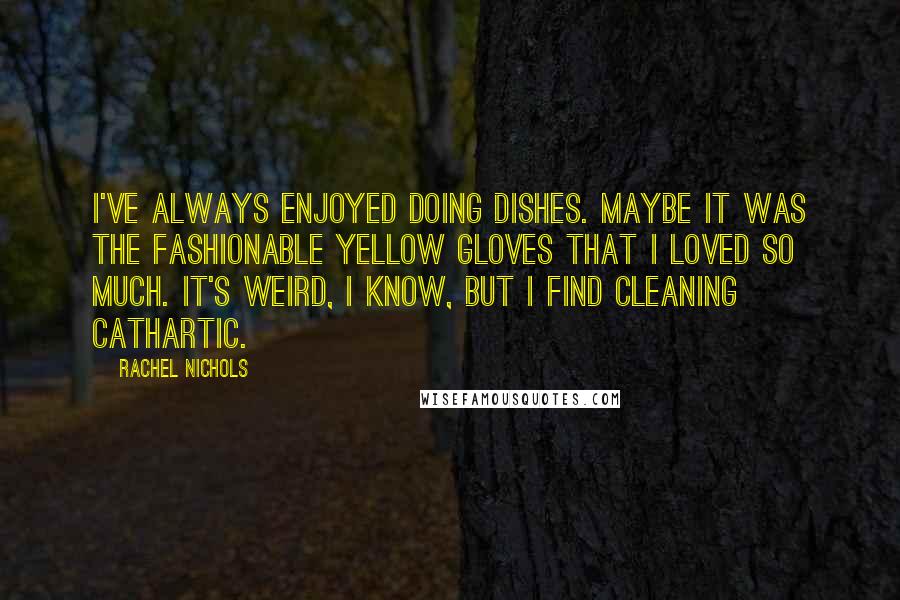 I'VE ALWAYS ENJOYED DOING DISHES. MAYBE IT WAS THE FASHIONABLE YELLOW GLOVES THAT I LOVED SO MUCH. IT'S WEIRD, I KNOW, BUT I FIND CLEANING CATHARTIC.

RACHEL NICHOLS

WISEFAMOUSQUOTES.COM